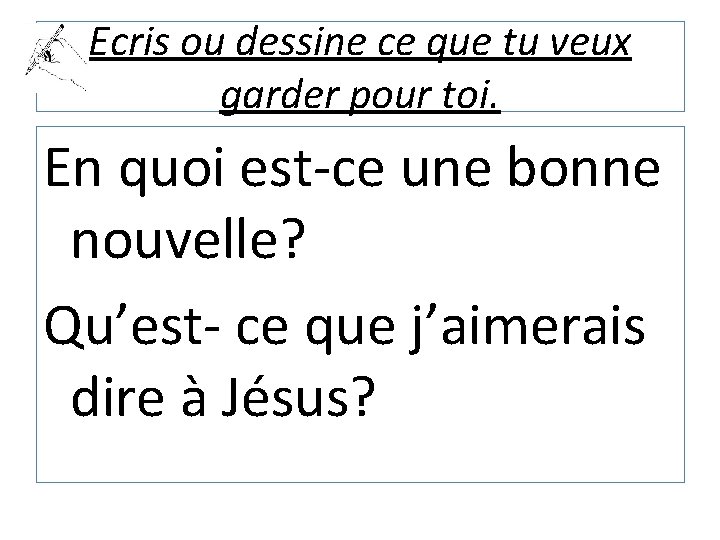 Ecris ou dessine ce que tu veux garder pour toi.

En quoi est-ce une bonne nouvelle?

Qu’est- ce que j’aimerais dire à Jésus?